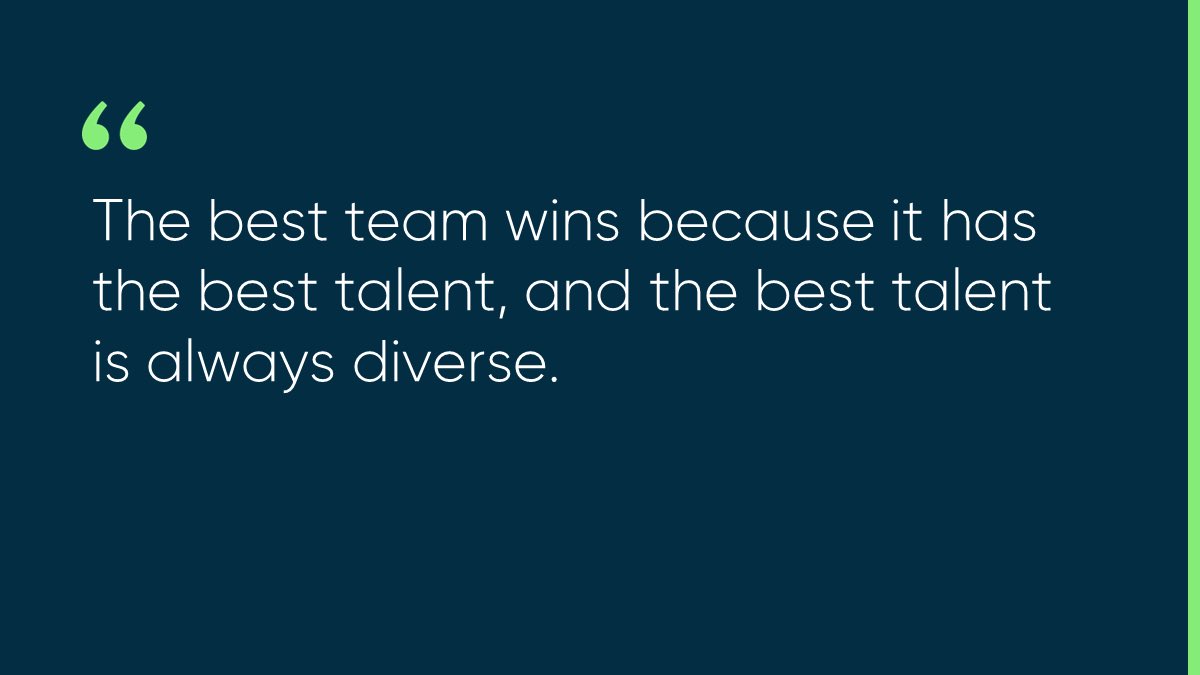 “

The best team wins because it has the best talent, and the best talent is always diverse.